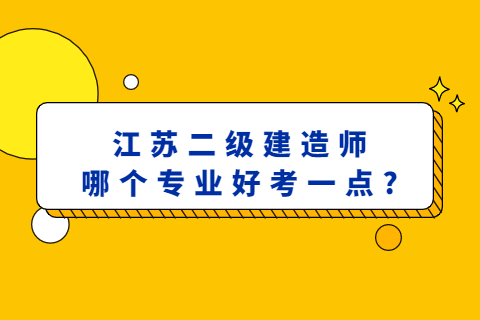 江苏二级建造师
哪个专业好考一点？